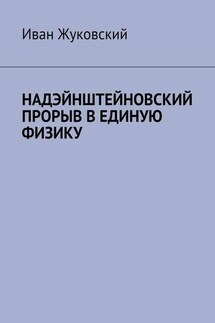 Иван Жуковский

НАДЭЙНШТЕЙНОВСКИЙ ПРОРЫВ В ЕДИНУЮ ФИЗИКУ